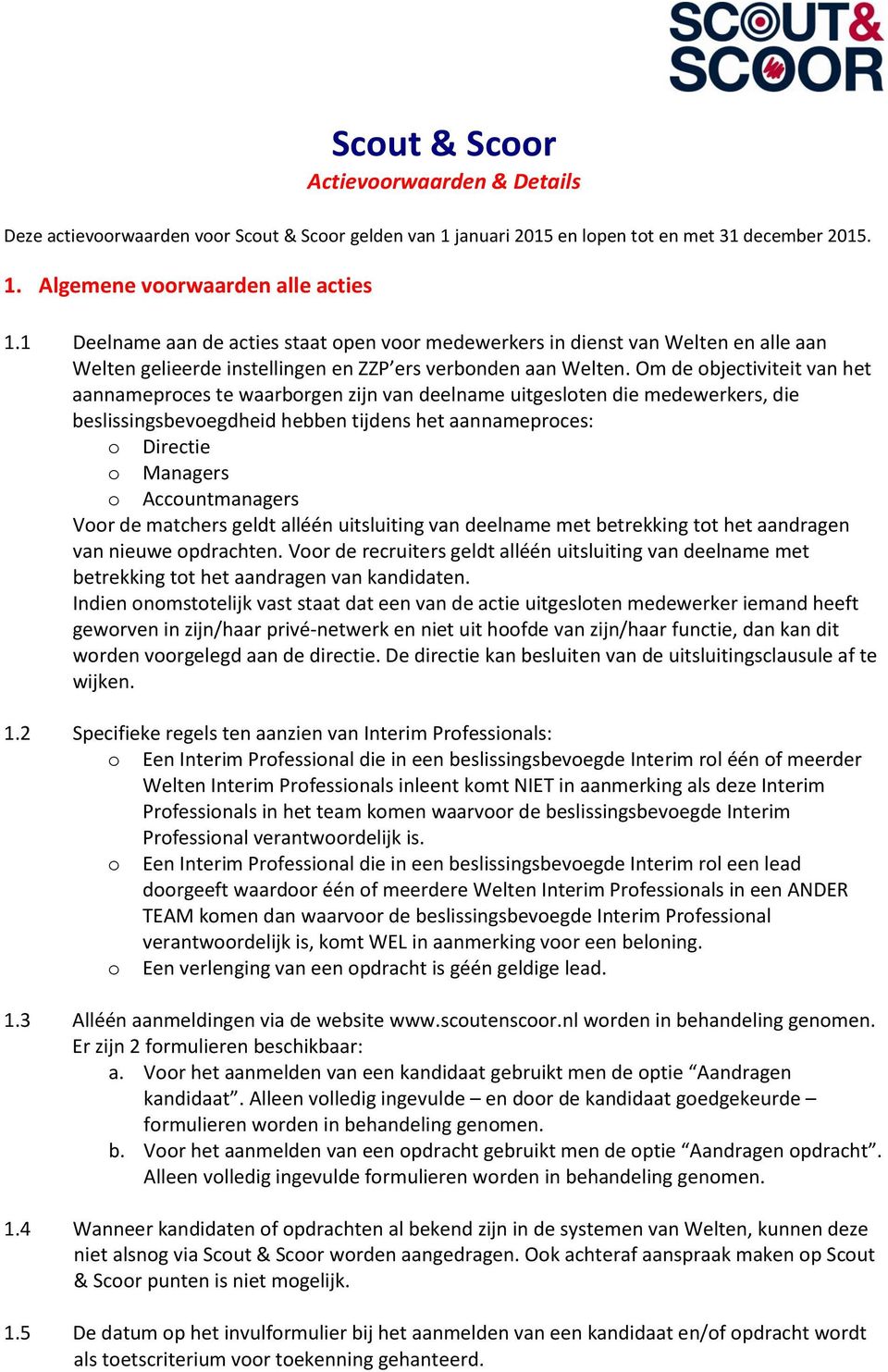 SCOUT&
SCOOR

Scout & Scoor
Actievoorwaarden & Details

Deze actievoorwaarden voor Scout & Scoor gelden van 1 januari 2015 en lopen tot en met 31 december 2015.

1. Algemene voorwaarden alle acties

1.1 Deelname aan de acties staat open voor medewerkers in dienst van Welten en alle aan Welten gelieerde instellingen en ZZP'ers verbonden aan Welten. Om de objectiviteit van het aannameproces te waarborgen zijn van deelname uitgesloten die medewerkers, die beslissingsbevoegdheid hebben tijdens het aannameproces:
o Directie
o Managers
o Accountmanagers
Voor de matchers geldt alléén uitsluiting van deelname met betrekking tot het aandragen van nieuwe opdrachten. Voor de recruiters geldt alléén uitsluiting van deelname met betrekking tot het aandragen van kandidaten.
Indien onomstotelijk vast staat dat een van de actie uitgesloten medewerker iemand heeft geworven in zijn/haar privé-netwerk en niet uit hoofde van zijn/haar functie, dan kan dit worden voorgelegd aan de directie. De directie kan besluiten van de uitsluitingsclausule af te wijken.

1.2 Specifieke regels ten aanzien van Interim Professionals:
o Een Interim Professional die in een beslissingsbevoegde Interim rol één of meerder Welten Interim Professionals inleent komt NIET in aanmerking als deze Interim Professionals in het team komen waarvoor de beslissingsbevoegde Interim Professional verantwoordelijk is.
o Een Interim Professional die in een beslissingsbevoegde Interim rol een lead doorgeeft waardoor één of meerdere Welten Interim Professionals in een ANDER TEAM komen dan waarvoor de beslissingsbevoegde Interim Professional verantwoordelijk is, komt WEL in aanmerking voor een beloning.
o Een verlenging van een opdracht is géén geldige lead.

1.3 Alléén aanmeldingen via de website www.scoutenscoor.nl worden in behandeling genomen. Er zijn 2 formulieren beschikbaar:
a. Voor het aanmelden van een kandidaat gebruikt men de optie “Aandragen kandidaat”. Alleen volledig ingevulde – en door de kandidaat goedgekeurde – formulieren worden in behandeling genomen.
b. Voor het aanmelden van een opdracht gebruikt men de optie “Aandragen opdracht”. Alleen volledig ingevulde formulieren worden in behandeling genomen.

1.4 Wanneer kandidaten of opdrachten al bekend zijn in de systemen van Welten, kunnen deze niet alsnog via Scout & Scoor worden aangedragen. Ook achteraf aanspraak maken op Scout & Scoor punten is niet mogelijk.

1.5 De datum op het invulformulier bij het aanmelden van een kandidaat en/of opdracht wordt als toetscriterium voor toekenning gehanteerd.